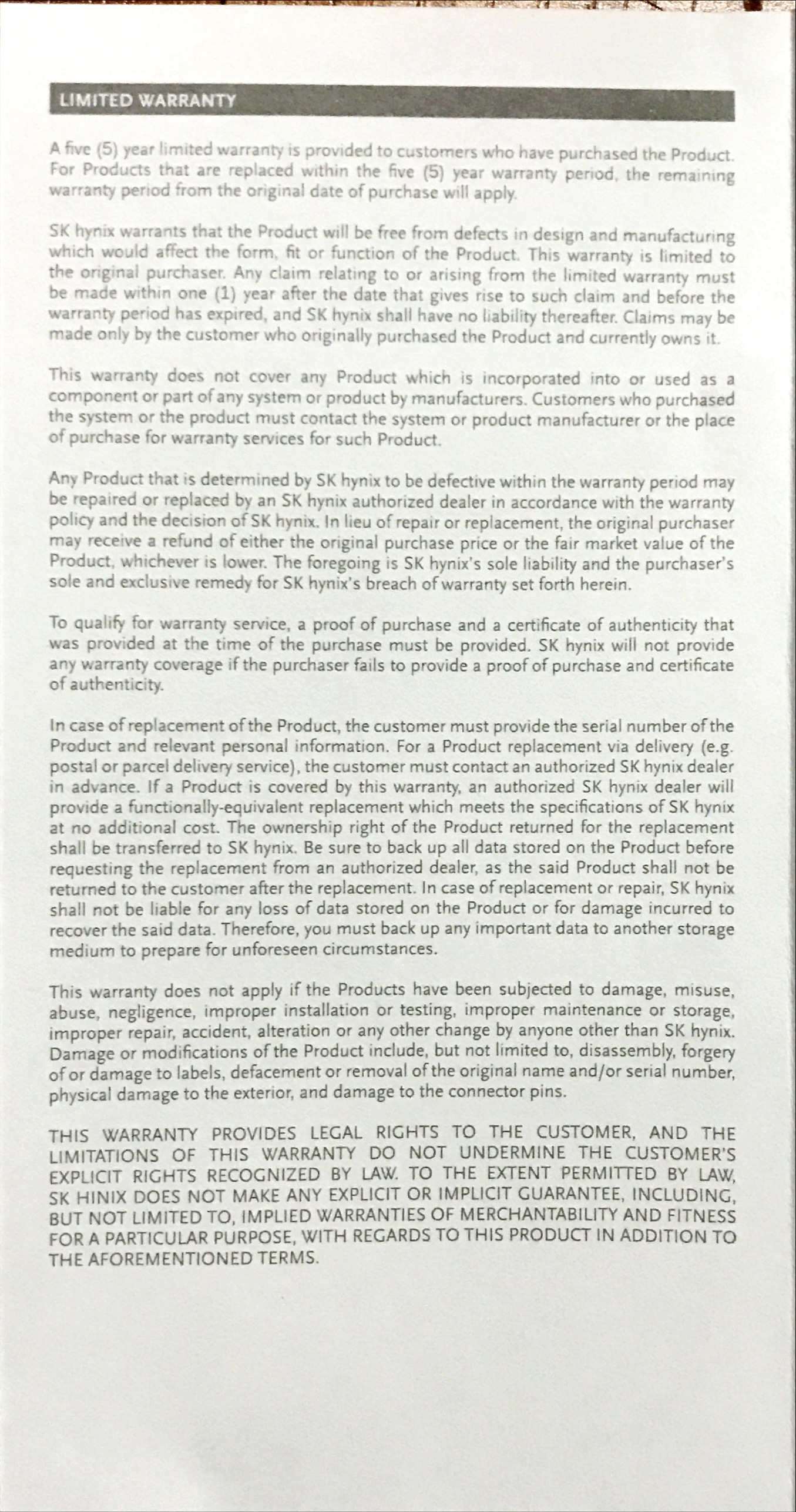 LIMITED WARRANTY

A five (5) year limited warranty is provided to customers who have purchased the Product. For Products that are replaced within the five (5) year warranty period, the remaining warranty period from the original date of purchase will apply.

SK hynix warrants that the Product will be free from defects in design and manufacturing which would affect the form, fit or function of the Product. This warranty is limited to the original purchaser. Any claim relating to or arising from the limited warranty must be made within one (1) year after the date that gives rise to such claim and before the warranty period has expired, and SK hynix shall have no liability thereafter. Claims may be made only by the customer who originally purchased the Product and currently owns it.

This warranty does not cover any Product which is incorporated into or used as a component or part of any system or product by manufacturers. Customers who purchased the system or the product must contact the system or product manufacturer or the place of purchase for warranty services for such Product.

Any Product that is determined by SK hynix to be defective within the warranty period may be repaired or replaced by an SK hynix authorized dealer in accordance with the warranty policy and the decision of SK hynix. In lieu of repair or replacement, the original purchaser may receive a refund of either the original purchase price or the fair market value of the Product, whichever is lower. The foregoing is SK hynix's sole liability and the purchaser's sole and exclusive remedy for SK hynix's breach of warranty set forth herein.

To qualify for warranty service, a proof of purchase and a certificate of authenticity that was provided at the time of the purchase must be provided. SK hynix will not provide any warranty coverage if the purchaser fails to provide a proof of purchase and certificate of authenticity.

In case of replacement of the Product, the customer must provide the serial number of the Product and relevant personal information. For a Product replacement via delivery (e.g. postal or parcel delivery service), the customer must contact an authorized SK hynix dealer in advance. If a Product is covered by this warranty, an authorized SK hynix dealer will provide a functionally-equivalent replacement which meets the specifications of SK hynix at no additional cost. The ownership right of the Product returned for the replacement shall be transferred to SK hynix. Be sure to back up all data stored on the Product before requesting the replacement from an authorized dealer, as the said Product shall not be returned to the customer after the replacement. In case of replacement or repair, SK hynix shall not be liable for any loss of data stored on the Product or for damage incurred to recover the said data. Therefore, you must back up any important data to another storage medium to prepare for unforeseen circumstances.

This warranty does not apply if the Products have been subjected to damage, misuse, abuse, negligence, improper installation or testing, improper maintenance or storage, improper repair, accident, alteration or any other change by anyone other than SK hynix. Damage or modifications of the Product include, but not limited to, disassembly, forgery of or damage to labels, defacement or removal of the original name and/or serial number, physical damage to the exterior, and damage to the connector pins.

THIS WARRANTY PROVIDES LEGAL RIGHTS TO THE CUSTOMER, AND THE LIMITATIONS OF THIS WARRANTY DO NOT UNDERMINE THE CUSTOMER'S EXPLICIT RIGHTS RECOGNIZED BY LAW. TO THE EXTENT PERMITTED BY LAW, SK HINIX DOES NOT MAKE ANY EXPLICIT OR IMPLICIT GUARANTEE, INCLUDING, BUT NOT LIMITED TO, IMPLIED WARRANTIES OF MERCHANTABILITY AND FITNESS FOR A PARTICULAR PURPOSE, WITH REGARDS TO THIS PRODUCT IN ADDITION TO THE AFOREMENTIONED TERMS.